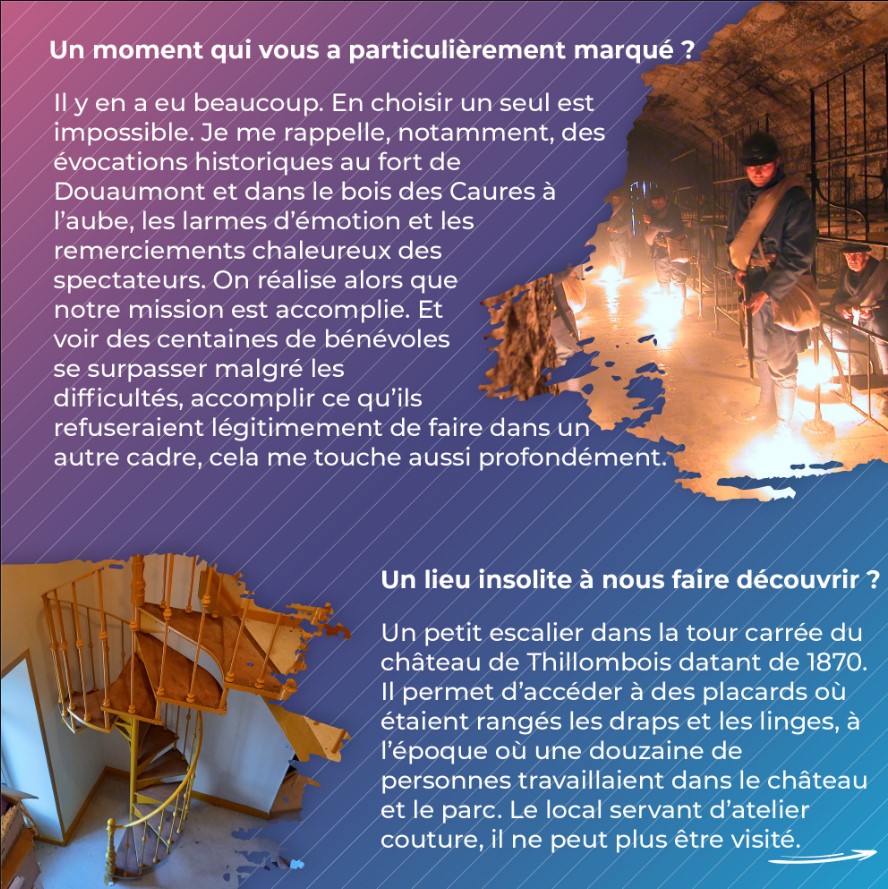 Un moment qui vous a particulièrement marqué ?

Il y en a eu beaucoup. En choisir un seul est impossible. Je me rappelle, notamment, des évocations historiques au fort de Douaumont et dans le bois des Caures à l'aube, les larmes d'émotion et les remerciements chaleureux des spectateurs. On réalise alors que notre mission est accomplie. Et voir des centaines de bénévoles se surpasser malgré les difficultés, accomplir ce qu'ils refuseraient légitimement de faire dans un autre cadre, cela me touche aussi profondément.

Un lieu insolite à nous faire découvrir ?

Un petit escalier dans la tour carrée du château de Thillombois datant de 1870. Il permet d'accéder à des placards où étaient rangés les draps et les linges, à l'époque où une douzaine de personnes travaillaient dans le château et le parc. Le local servant d'atelier couture, il ne peut plus être visité.